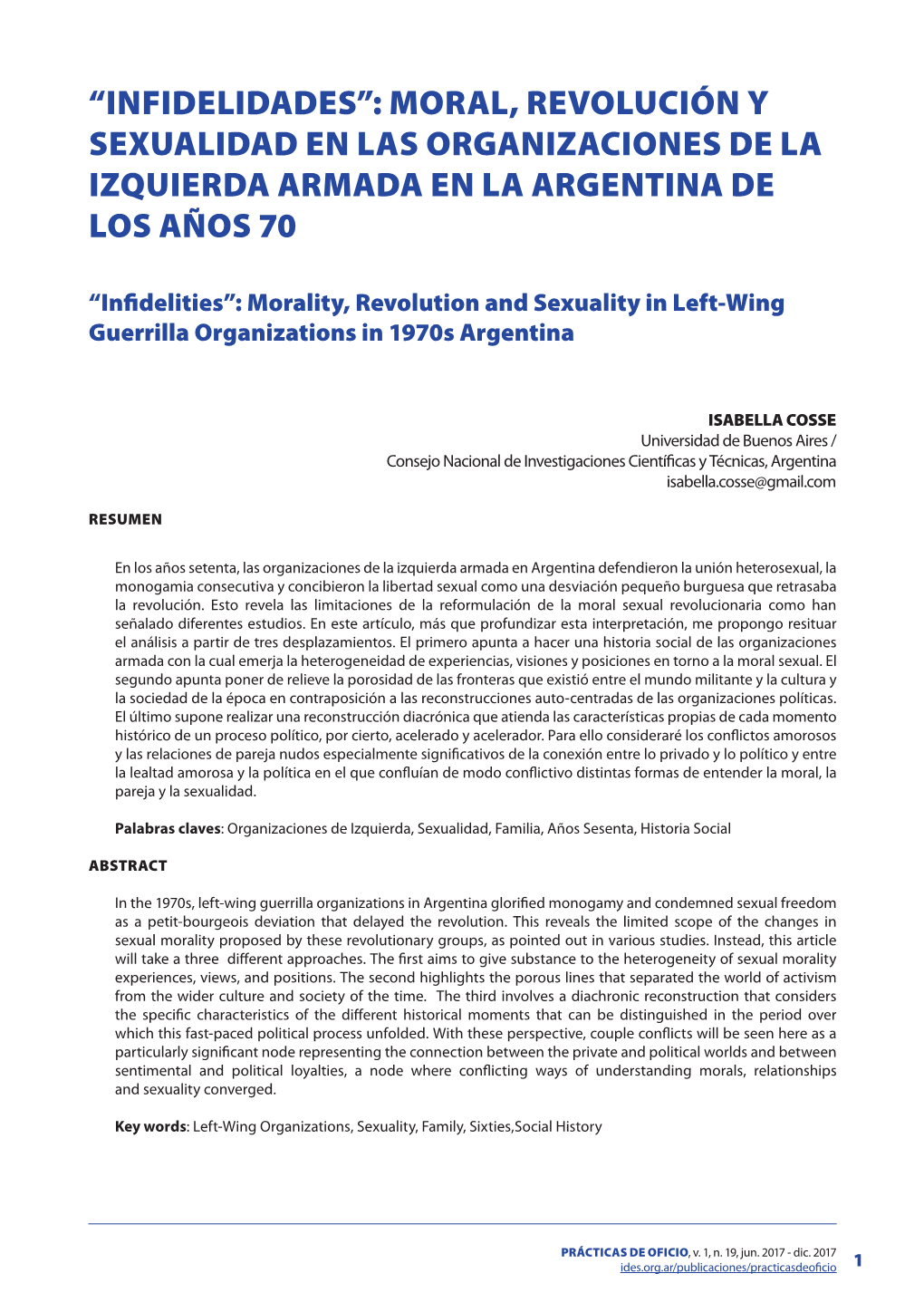 “INFIDELIDADES”: MORAL, REVOLUCIÓN Y SEXUALIDAD EN LAS ORGANIZACIONES DE LA IZQUIERDA ARMADA EN LA ARGENTINA DE LOS AÑOS 70

“Infidelities”: Morality, Revolution and Sexuality in Left-Wing Guerrilla Organizations in 1970s Argentina

ISABELLA COSSE
Universidad de Buenos Aires /
Consejo Nacional de Investigaciones Científicas y Técnicas, Argentina
isabella.cosse@gmail.com

RESUMEN

En los años setenta, las organizaciones de la izquierda armada en Argentina defendieron la unión heterosexual, la monogamia consecutiva y concibieron la libertad sexual como una desviación pequeño burguesa que retrasaba la revolución. Esto revela las limitaciones de la reformulación de la moral sexual revolucionaria como han señalado diferentes estudios. En este artículo, más que profundizar esta interpretación, me propongo resituar el análisis a partir de tres desplazamientos. El primero apunta a hacer una historia social de las organizaciones armada con la cual emerja la heterogeneidad de experiencias, visiones y posiciones en torno a la moral sexual. El segundo apunta poner de relieve la porosidad de las fronteras que existió entre el mundo militante y la cultura y la sociedad de la época en contraposición a las reconstrucciones auto-centradas de las organizaciones políticas. El último supone realizar una reconstrucción diacrónica que atienda las características propias de cada momento histórico de un proceso político, por cierto, acelerado y acelerador. Para ello consideraré los conflictos amorosos y las relaciones de pareja nudos especialmente significativos de la conexión entre lo privado y lo político y entre la lealtad amorosa y la política en el que confluían de modo conflictivo distintas formas de entender la moral, la pareja y la sexualidad.

Palabras claves: Organizaciones de Izquierda, Sexualidad, Familia, Años Sesenta, Historia Social

ABSTRACT

In the 1970s, left-wing guerrilla organizations in Argentina glorified monogamy and condemned sexual freedom as a petit-bourgeois deviation that delayed the revolution. This reveals the limited scope of the changes in sexual morality proposed by these revolutionary groups, as pointed out in various studies. Instead, this article will take a three different approaches. The first aims to give substance to the heterogeneity of sexual morality experiences, views, and positions. The second highlights the porous lines that separated the world of activism from the wider culture and society of the time. The third involves a diachronic reconstruction that considers the specific characteristics of the different historical moments that can be distinguished in the period over which this fast-paced political process unfolded. With these perspective, couple conflicts will be seen here as a particularly significant node representing the connection between the private and political worlds and between sentimental and political loyalties, a node where conflicting ways of understanding morals, relationships and sexuality converged.

Key words: Left-Wing Organizations, Sexuality, Family, Sixties,Social History

PRÁCTICAS DE OFICIO, v. 1, n. 19, jun. 2017 - dic. 2017
ides.org.ar/publicaciones/practicasdeoficio
1